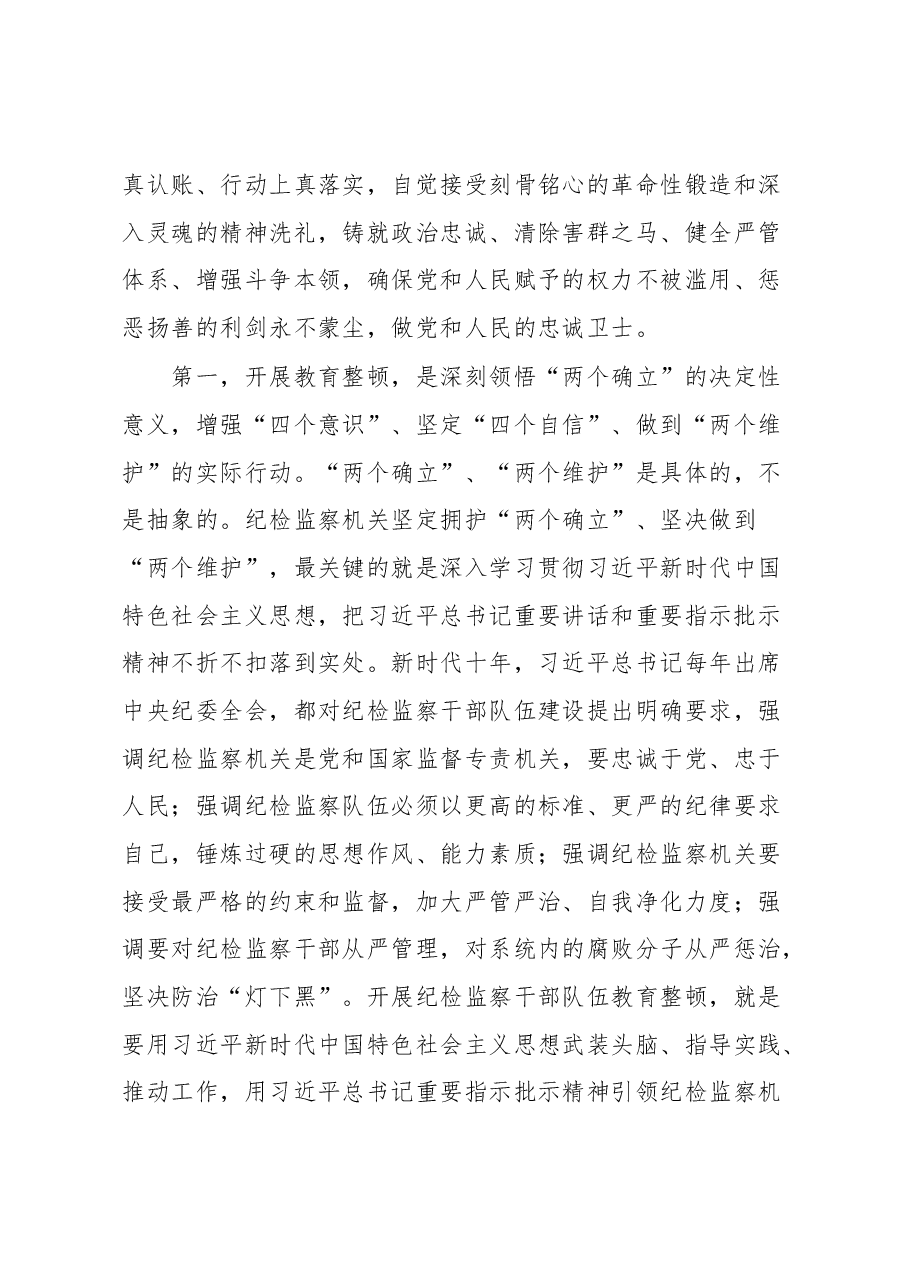 真认账、行动上真落实，自觉接受刻骨铭心的革命性锻造和深入灵魂的精神洗礼，铸就政治忠诚、清除害群之马、健全严管体系、增强斗争本领，确保党和人民赋予的权力不被滥用、惩恶扬善的利剑永不蒙尘，做党和人民的忠诚卫士。

第一，开展教育整顿，是深刻领悟“两个确立”的决定性意义，增强“四个意识”、坚定“四个自信”、做到“两个维护”的实际行动。“两个确立”、“两个维护”是具体的，不是抽象的。纪检监察机关坚定拥护“两个确立”、坚决做到“两个维护”，最关键的就是深入学习贯彻习近平新时代中国特色社会主义思想，把习近平总书记重要讲话和重要指示批示精神不折不扣落到实处。新时代十年，习近平总书记每年出席中央纪委全会，都对纪检监察干部队伍建设提出明确要求，强调纪检监察机关是党和国家监督专责机关，要忠诚于党、忠于人民；强调纪检监察队伍必须以更高的标准、更严的纪律要求自己，锤炼过硬的思想作风、能力素质；强调纪检监察机关要接受最严格的约束和监督，加大严管严治、自我净化力度；强调要对纪检监察干部从严管理，对系统内的腐败分子从严惩治，坚决防治“灯下黑”。开展纪检监察干部队伍教育整顿，就是要用习近平新时代中国特色社会主义思想武装头脑、指导实践、推动工作，用习近平总书记重要指示批示精神引领纪检监察机